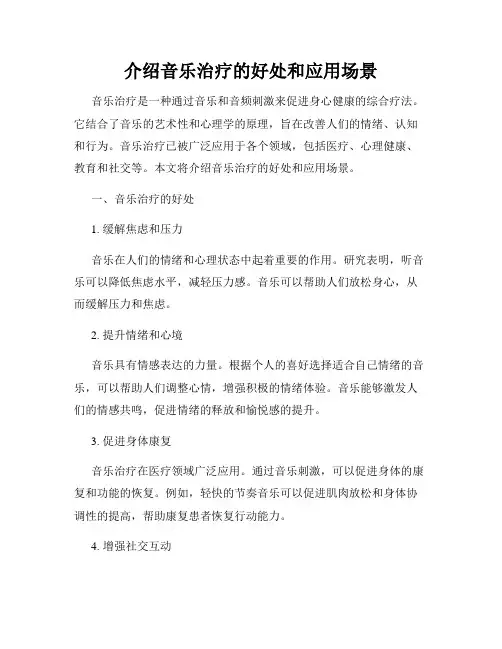 介绍音乐治疗的好处和应用场景

音乐治疗是一种通过音乐和音频刺激来促进身心健康的综合疗法。它结合了音乐的艺术性和心理学的原理，旨在改善人们的情绪、认知和行为。音乐治疗已被广泛应用于各个领域，包括医疗、心理健康、教育和社交等。本文将介绍音乐治疗的好处和应用场景。

一、音乐治疗的好处

1. 缓解焦虑和压力

音乐在人们的情绪和心理状态中起着重要的作用。研究表明，听音乐可以降低焦虑水平，减轻压力感。音乐可以帮助人们放松身心，从而缓解压力和焦虑。

2. 提升情绪和心境

音乐具有情感表达的力量。根据个人的喜好选择适合自己情绪的音乐，可以帮助人们调整心情，增强积极的情绪体验。音乐能够激发人们的情感共鸣，促进情绪的释放和愉悦感的提升。

3. 促进身体康复

音乐治疗在医疗领域广泛应用。通过音乐刺激，可以促进身体的康复和功能的恢复。例如，轻快的节奏音乐可以促进肌肉放松和身体协调性的提高，帮助康复患者恢复行动能力。

4. 增强社交互动